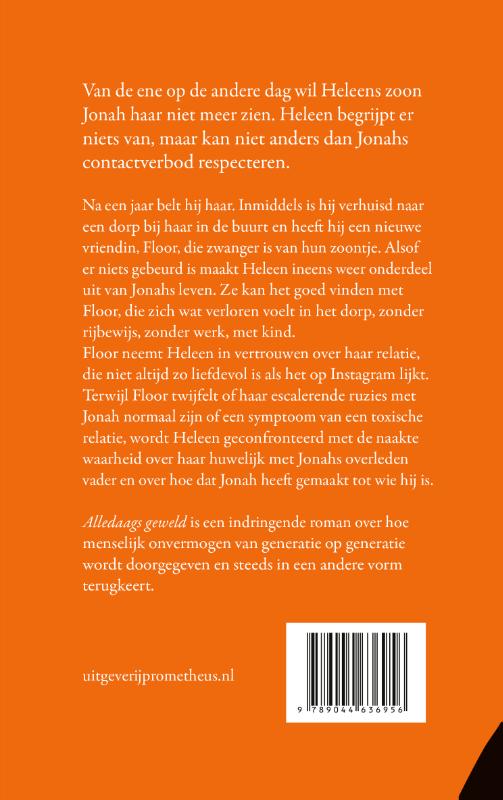 Van de ene op de andere dag wil Heleens zoon Jonah haar niet meer zien. Heleen begrijpt er niets van, maar kan niet anders dan Jonahs contactverbod respecteren.

Na een jaar belt hij haar. Inmiddels is hij verhuisd naar een dorp bij haar in de buurt en heeft hij een nieuwe vriendin, Floor, die zwanger is van hun zoontje. Alsof er niets gebeurd is maakt Heleen ineens weer onderdeel uit van Jonahs leven. Ze kan het goed vinden met Floor, die zich wat verloren voelt in het dorp, zonder rijbewijs, zonder werk, met kind.
Floor neemt Heleen in vertrouwen over haar relatie, die niet altijd zo liefdevol is als het op Instagram lijkt. Terwijl Floor twijfelt of haar escalerende ruzies met Jonah normaal zijn of een symptoom van een toxische relatie, wordt Heleen geconfronteerd met de naakte waarheid over haar huwelijk met Jonahs overleden vader en over hoe dat Jonah heeft gemaakt tot wie hij is.

Alledaags geweld is een indringende roman over hoe menselijk onvermogen van generatie op generatie wordt doorgegeven en steeds in een andere vorm terugkeert.

uitgeverijprometheus.nl

9 789044 636956